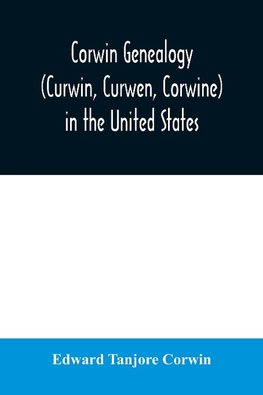 Corwin Genealogy
(Curwin, Curwen, Corwine)
in the United States

Edward Tanjore Corwin